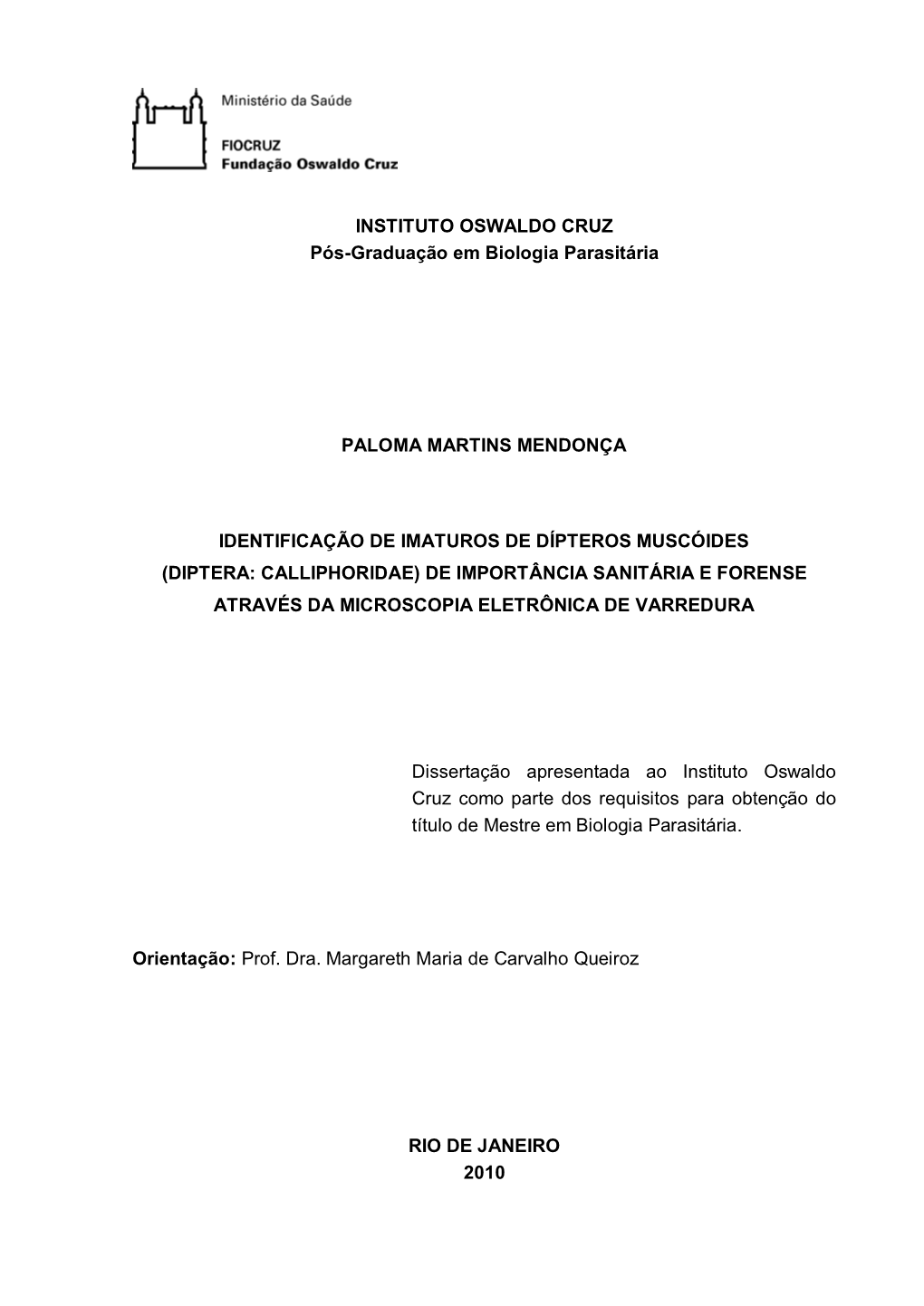 Ministério da Saúde

FIOCRUZ
Fundação Oswaldo Cruz

INSTITUTO OSWALDO CRUZ
Pós-Graduação em Biologia Parasitária

PALOMA MARTINS MENDONÇA

IDENTIFICAÇÃO DE IMATUROS DE DÍPTEROS MUSCÓIDES (DIPTERA: CALLIPHORIDAE) DE IMPORTÂNCIA SANITÁRIA E FORENSE ATRAVÉS DA MICROSCOPIA ELETRÔNICA DE VARREDURA

Dissertação apresentada ao Instituto Oswaldo Cruz como parte dos requisitos para obtenção do título de Mestre em Biologia Parasitária.

Orientação: Prof. Dra. Margareth Maria de Carvalho Queiroz

RIO DE JANEIRO
2010